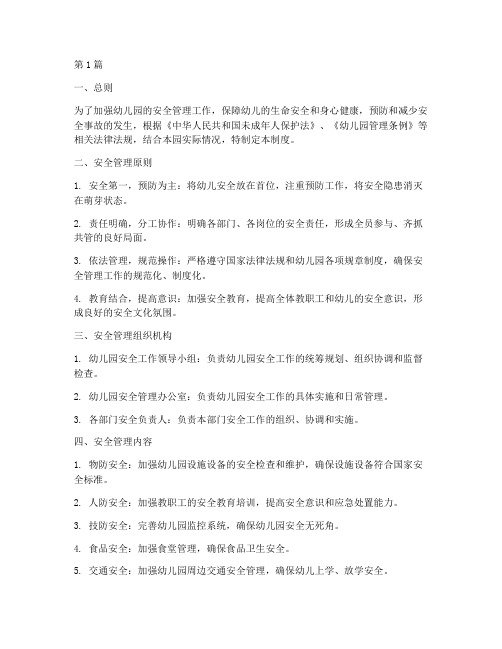 第1篇

一、总则

为了加强幼儿园的安全管理工作，保障幼儿的生命安全和身心健康，预防和减少安全事故的发生，根据《中华人民共和国未成年人保护法》、《幼儿园管理条例》等相关法律法规，结合本园实际情况，特制定本制度。

二、安全管理原则

1. 安全第一，预防为主：将幼儿安全放在首位，注重预防工作，将安全隐患消灭在萌芽状态。

2. 责任明确，分工协作：明确各部门、各岗位的安全责任，形成全员参与、齐抓共管的良好局面。

3. 依法管理，规范操作：严格遵守国家法律法规和幼儿园各项规章制度，确保安全管理工作的规范化、制度化。

4. 教育结合，提高意识：加强安全教育，提高全体教职工和幼儿的安全意识，形成良好的安全文化氛围。

三、安全管理组织机构

1. 幼儿园安全工作领导小组：负责幼儿园安全工作的统筹规划、组织协调和监督检查。

2. 幼儿园安全管理办公室：负责幼儿园安全工作的具体实施和日常管理。

3. 各部门安全负责人：负责本部门安全工作的组织、协调和实施。

四、安全管理内容

1. 物防安全：加强幼儿园设施设备的安全检查和维护，确保设施设备符合国家安全标准。

2. 人防安全：加强教职工的安全教育培训，提高安全意识和应急处置能力。

3. 技防安全：完善幼儿园监控系统，确保幼儿园安全无死角。

4. 食品安全：加强食堂管理，确保食品卫生安全。

5. 交通安全：加强幼儿园周边交通安全管理，确保幼儿上学、放学安全。